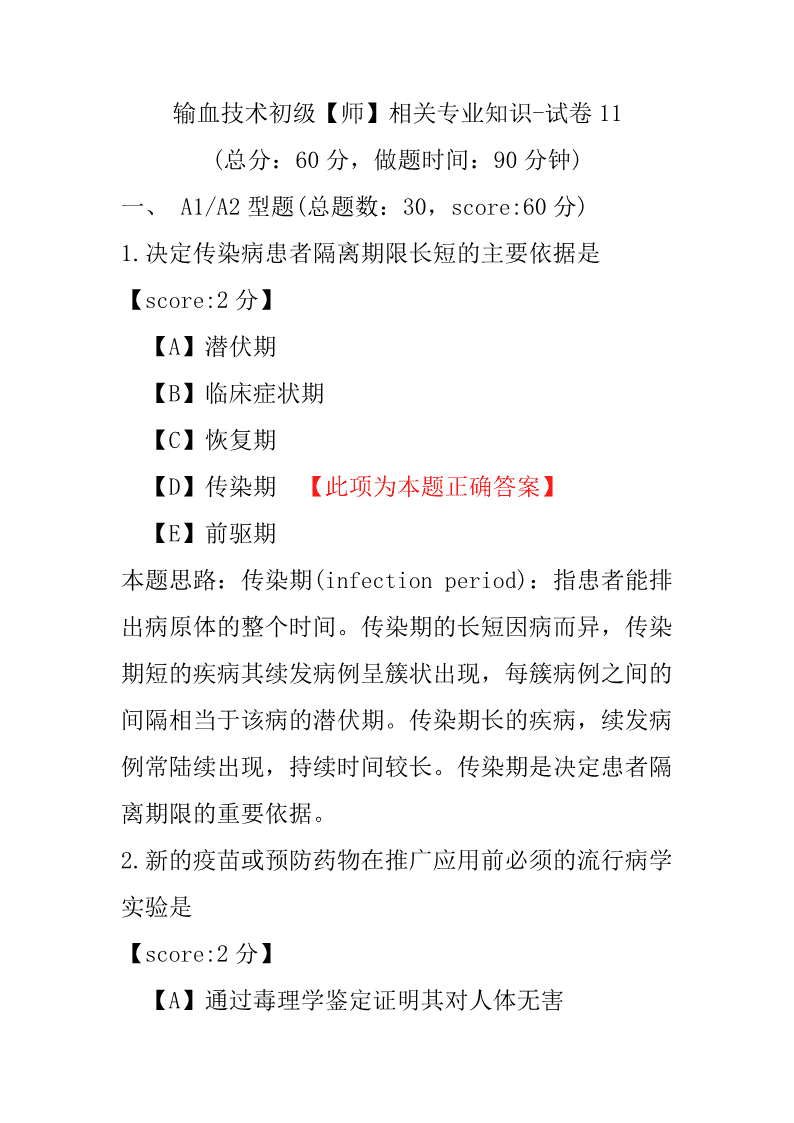 输血技术初级【师】相关专业知识-试卷 11

(总分：60 分，做题时间：90 分钟)

一、 A1/A2 型题(总题数：30，score:60 分)

1.决定传染病患者隔离期限长短的主要依据是

【score:2 分】

【A】潜伏期

【B】临床症状期

【C】恢复期

【D】传染期 【此项为本题正确答案】

【E】前驱期

本题思路：传染期(infection period)：指患者能排出病原体的整个时间。传染期的长短因病而异，传染期短的疾病其续发病例呈簇状出现，每簇病例之间的间隔相当于该病的潜伏期。传染期长的疾病，续发病例常陆续出现，持续时间较长。传染期是决定患者隔离期限的重要依据。

2.新的疫苗或预防药物在推广应用前必须的流行病学实验是

【score:2 分】

【A】通过毒理学鉴定证明其对人体无害